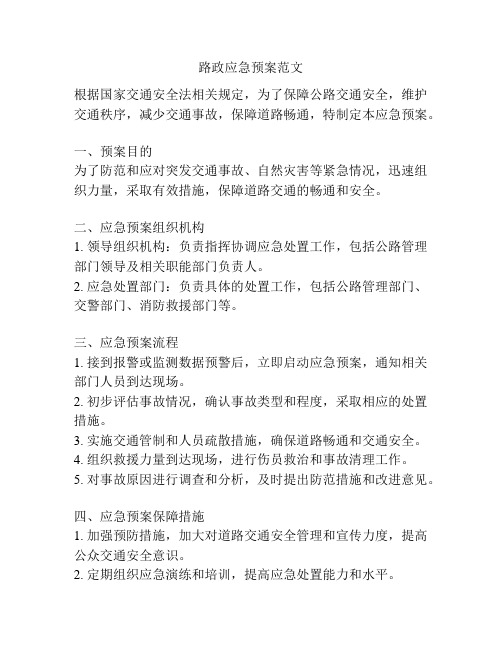 路政应急预案范文

根据国家交通安全法相关规定，为了保障公路交通安全，维护交通秩序，减少交通事故，保障道路畅通，特制定本应急预案。

一、预案目的
为了防范和应对突发交通事故、自然灾害等紧急情况，迅速组织力量，采取有效措施，保障道路交通的畅通和安全。

二、应急预案组织机构
1. 领导组织机构：负责指挥协调应急处置工作，包括公路管理部门领导及相关职能部门负责人。
2. 应急处置部门：负责具体的处置工作，包括公路管理部门、交警部门、消防救援部门等。

三、应急预案流程
1. 接到报警或监测数据预警后，立即启动应急预案，通知相关部门人员到达现场。
2. 初步评估事故情况，确认事故类型和程度，采取相应的处置措施。
3. 实施交通管制和人员疏散措施，确保道路畅通和交通安全。
4. 组织救援力量到达现场，进行伤员救治和事故清理工作。
5. 对事故原因进行调查和分析，及时提出防范措施和改进意见。

四、应急预案保障措施
1. 加强预防措施，加大对道路交通安全管理和宣传力度，提高公众交通安全意识。
2. 定期组织应急演练和培训，提高应急处置能力和水平。